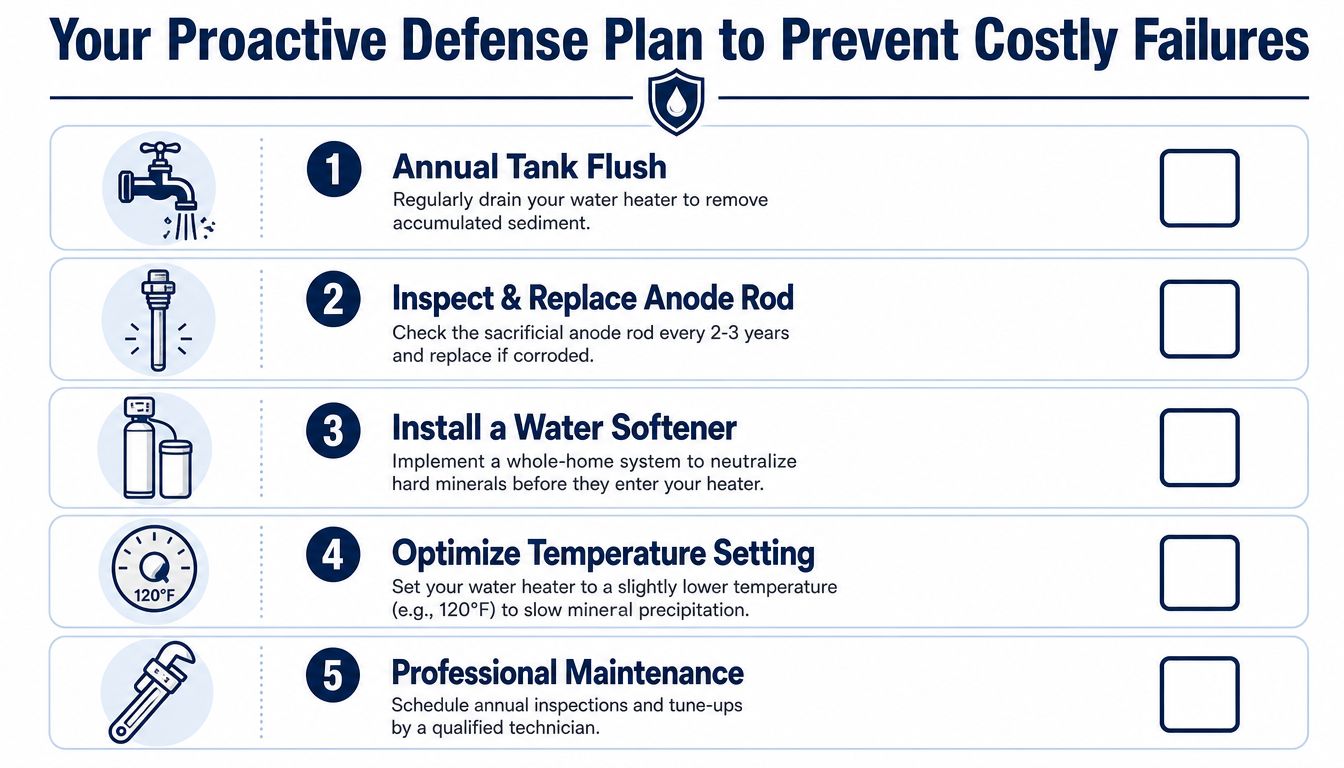 Your Proactive Defense Plan to Prevent Costly Failures

1 Annual Tank Flush
Regularly drain your water heater to remove accumulated sediment.

2 Inspect & Replace Anode Rod
Check the sacrificial anode rod every 2-3 years and replace if corroded.

3 Install a Water Softener
Implement a whole-home system to neutralize hard minerals before they enter your heater.

120°F

4 Optimize Temperature Setting
Set your water heater to a slightly lower temperature (e.g., 120°F) to slow mineral precipitation.

5 Professional Maintenance
Schedule annual inspections and tune-ups by a qualified technician.